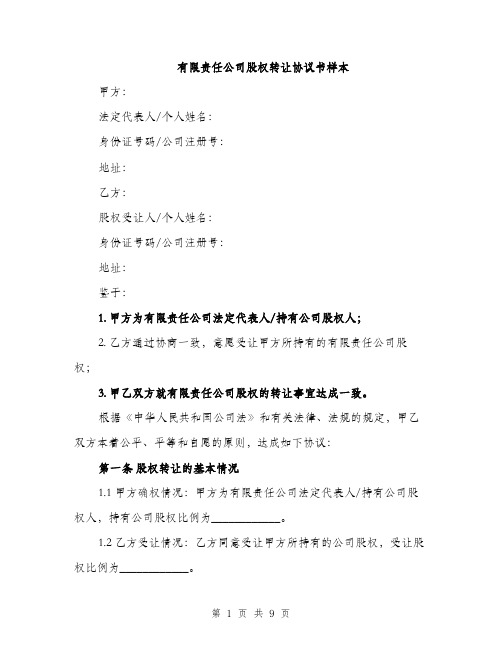 有限责任公司股权转让协议书样本

甲方：

法定代表人/个人姓名：

身份证号码/公司注册号：

地址：

乙方：

股权受让人/个人姓名：

身份证号码/公司注册号：

地址：

鉴于：

1. 甲方为有限责任公司法定代表人/持有公司股权人；

2. 乙方通过协商一致，意愿受让甲方所持有的有限责任公司股权；

3. 甲乙双方就有限责任公司股权的转让事宜达成一致。

根据《中华人民共和国公司法》和有关法律、法规的规定，甲乙双方本着公平、平等和自愿的原则，达成如下协议：

第一条 股权转让的基本情况

1.1 甲方确权情况：甲方为有限责任公司法定代表人/持有公司股权人，持有公司股权比例为____________。

1.2 乙方受让情况：乙方同意受让甲方所持有的公司股权，受让股权比例为____________。

第 1 页 共 9 页